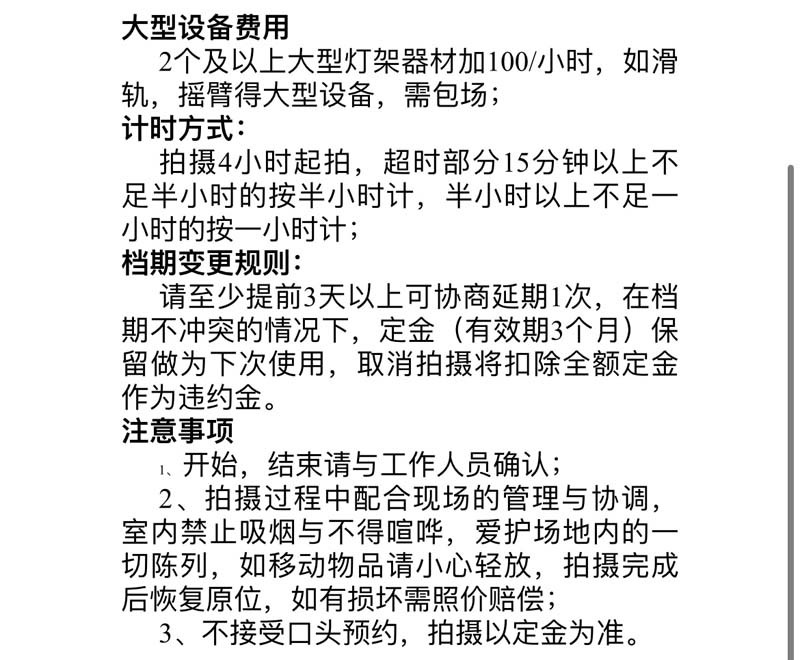 大型设备费用

2个及以上大型灯架器材加100/小时，如滑轨，摇臂得大型设备，需包场；

计时方式：

拍摄4小时起拍，超时部分15分钟以上不足半小时的按半小时计，半小时以上不足一小时的按一小时计；

档期变更规则：

请至少提前3天以上可协商延期1次，在档期不冲突的情况下，定金（有效期3个月）保留做为下次使用，取消拍摄将扣除全额定金作为违约金。

注意事项

1、开始，结束请与工作人员确认；

2、拍摄过程中配合现场的管理与协调，室内禁止吸烟与不得喧哗，爱护场地内的一切陈列，如移动物品请小心轻放，拍摄完成后恢复原位，如有损坏需照价赔偿；

3、不接受口头预约，拍摄以定金为准。